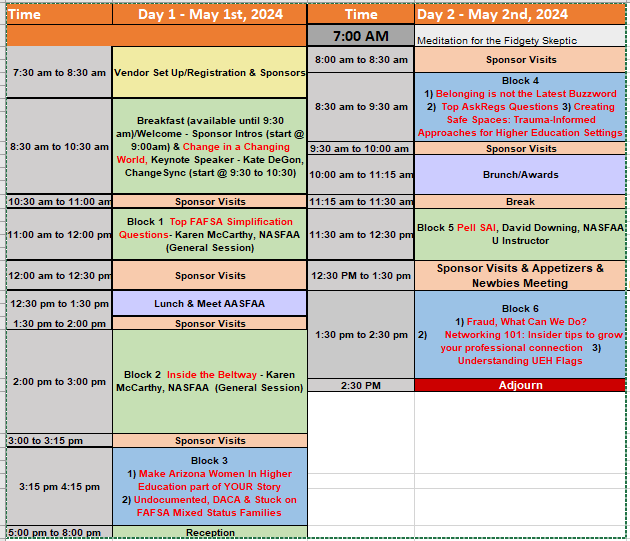 | Time | Day 1 - May 1st, 2024 |
|---|---|
| 7:30 am to 8:30 am | Vendor Set Up/Registration & Sponsors |
| 8:30 am to 10:30 am | Breakfast (available until 9:30 am)/Welcome - Sponsor Intros (start @ 9:00am) & Change in a Changing World, Keynote Speaker - Kate DeGon, ChangeSync (start @ 9:30 to 10:30) |
| 10:30 am to 11:00 am | Sponsor Visits |
| 11:00 am to 12:00 pm | Block 1 Top FAFSA Simplification Questions- Karen McCarthy, NASFAA (General Session) |
| 12:00 am to 12:30 pm | Sponsor Visits |
| 12:30 pm to 1:30 pm | Lunch & Meet AASFAA |
| 1:30 pm to 2:00 pm | Sponsor Visits |
| 2:00 pm to 3:00 pm | Block 2 Inside the Beltway - Karen McCarthy, NASFAA (General Session) |
| 3:00 to 3:15 pm | Sponsor Visits |
| 3:15 pm 4:15 pm | Block 3 1) Make Arizona Women In Higher Education part of YOUR Story 2) Undocumented, DACA & Stuck on FAFSA Mixed Status Families |
| 5:00 pm to 8:00 pm | Reception |

| Time | Day 2 - May 2nd, 2024 |
|---|---|
| 7:00 AM | Meditation for the Fidgety Skeptic |
| 8:00 am to 8:30 am | Sponsor Visits |
| 8:30 am to 9:30 am | Block 4 1) Belonging is not the Latest Buzzword 2) Top AskRegs Questions 3) Creating Safe Spaces: Trauma-Informed Approaches for Higher Education Settings |
| 9:30 am to 10:00 am | Sponsor Visits |
| 10:00 am to 11:15 am | Brunch/Awards |
| 11:15 am to 11:30 am | Break |
| 11:30 am to 12:30 pm | Block 5 Pell SAI, David Downing, NASFAA U Instructor |
| 12:30 PM to 1:30 pm | Sponsor Visits & Appetizers & Newbies Meeting |
| 1:30 pm to 2:30 pm | Block 6 1) Fraud, What Can We Do? 2) Networking 101: Insider tips to grow your professional connection 3) Understanding UEH Flags |
| 2:30 PM | Adjourn |